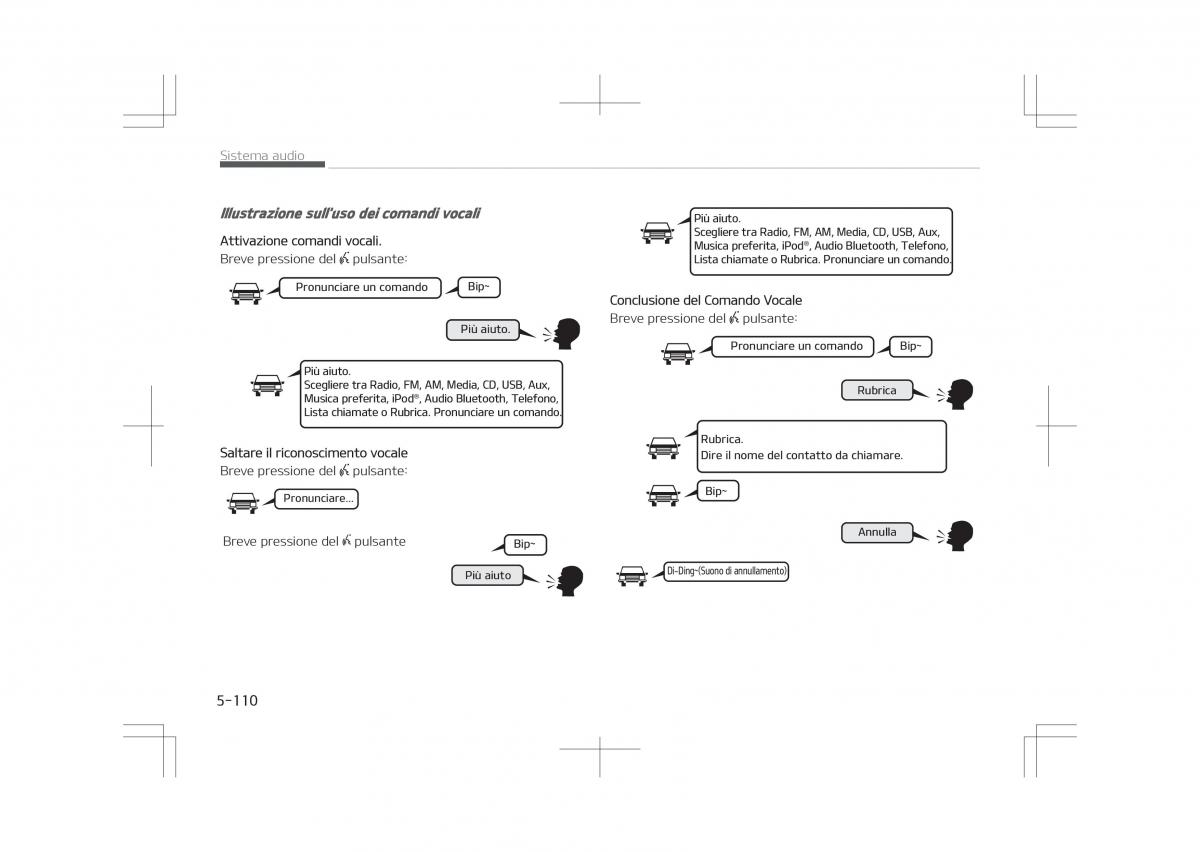 Sistema audio

Illustrazione sull'uso dei comandi vocali

Attivazione comandi vocali.
Breve pressione del pulsante:

Pronunciare un comando

Bip~

Più aiuto.

Più aiuto.
Scegliere tra Radio, FM, AM, Media, CD, USB, Aux, Musica preferita, iPod®, Audio Bluetooth, Telefono, Lista chiamate o Rubrica. Pronunciare un comando.

Saltare il riconoscimento vocale
Breve pressione del pulsante:

Pronunciare...

Breve pressione del pulsante

Bip~

Più aiuto

Più aiuto.
Scegliere tra Radio, FM, AM, Media, CD, USB, Aux, Musica preferita, iPod®, Audio Bluetooth, Telefono, Lista chiamate o Rubrica. Pronunciare un comando.

Conclusione del Comando Vocale
Breve pressione del pulsante:

Pronunciare un comando

Bip~

Rubrica

Rubrica.
Dire il nome del contatto da chiamare.

Bip~

Annulla

Di-Ding~(Suono di annullamento)

5-110